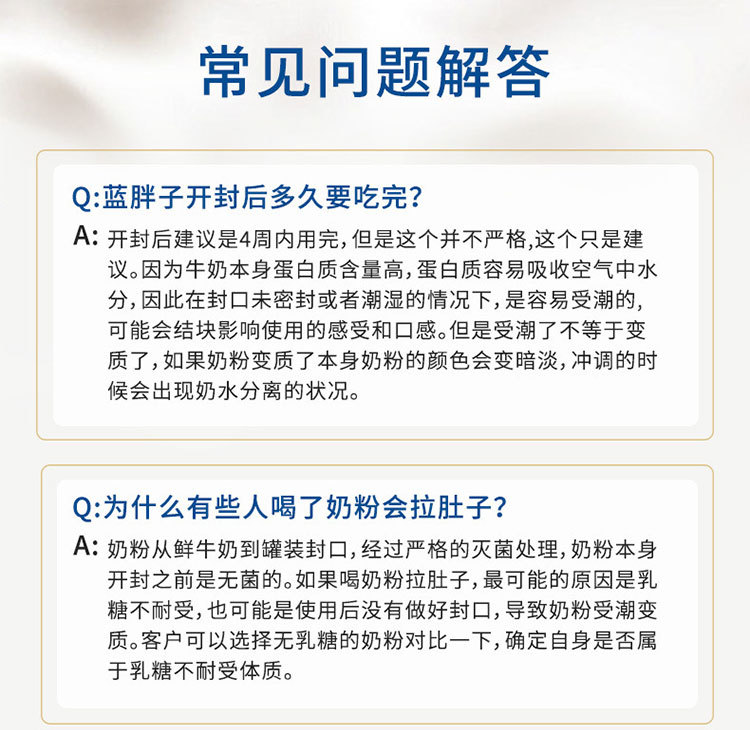 常见问题解答

Q:蓝胖子开封后多久要吃完?

A: 开封后建议是4周内用完,但是这个并不严格,这个只是建议。因为牛奶本身蛋白质含量高,蛋白质容易吸收空气中水分,因此在封口未密封或者潮湿的情况下,是容易受潮的,可能会结块影响使用的感受和口感。但是受潮了不等于变质了,如果奶粉变质了本身奶粉的颜色会变暗淡,冲调的时候会出现奶水分离的状况。

Q:为什么有些人喝了奶粉会拉肚子?

A: 奶粉从鲜牛奶到罐装封口,经过严格的灭菌处理,奶粉本身开封之前是无菌的。如果喝奶粉拉肚子,最可能的原因是乳糖不耐受,也可能是使用后没有做好封口,导致奶粉受潮变质。客户可以选择无乳糖的奶粉对比一下,确定自身是否属于乳糖不耐受体质。